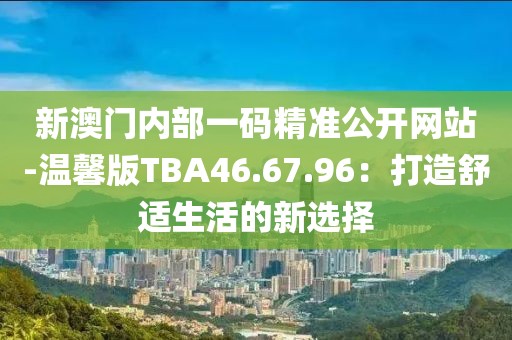 新澳门内部一码精准公开网站-温馨版TBA46.67.96：打造舒适生活的新选择